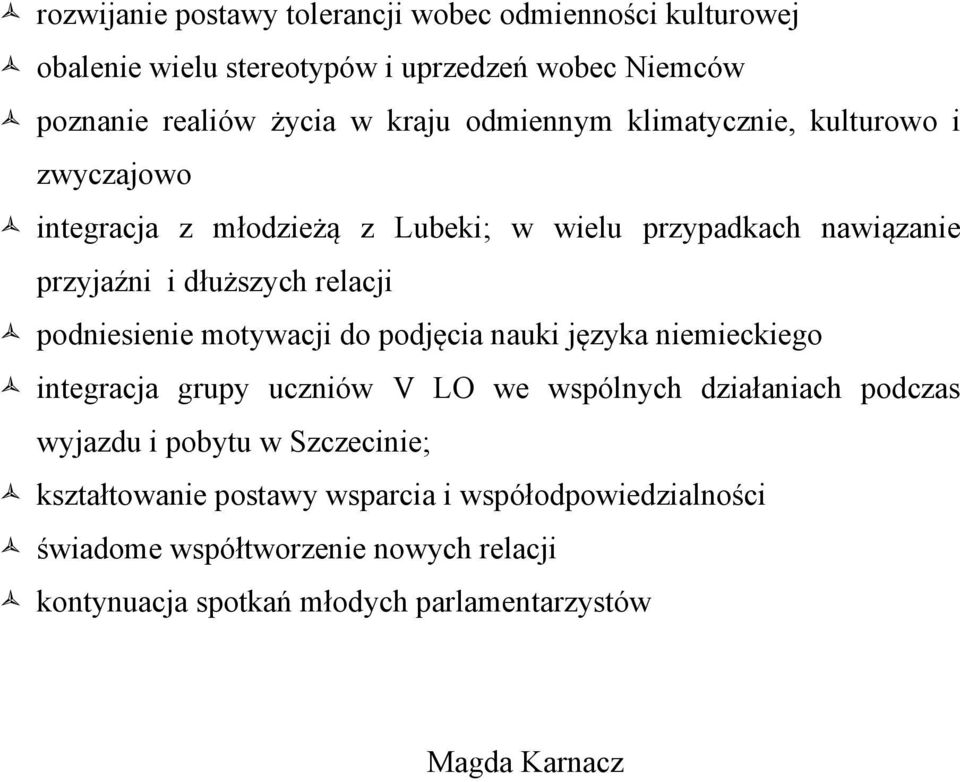 rozwijanie postawy tolerancji wobec odmienności kulturowej
obalenie wielu stereotypów i uprzedzeń wobec Niemców
poznanie realiów życia w kraju odmiennym klimatycznie, kulturowo i zwyczajowo
integracja z młodzieżą z Lubeki; w wielu przypadkach nawiązanie przyjaźni i dłuższych relacji
podniesienie motywacji do podjęcia nauki języka niemieckiego
integracja grupy uczniów V LO we wspólnych działaniach podczas wyjazdu i pobytu w Szczecinie;
kształtowanie postawy wsparcia i współodpowiedzialności
świadome współtworzenie nowych relacji
kontynuacja spotkań młodych parlamentarzystów

Magda Karnacz